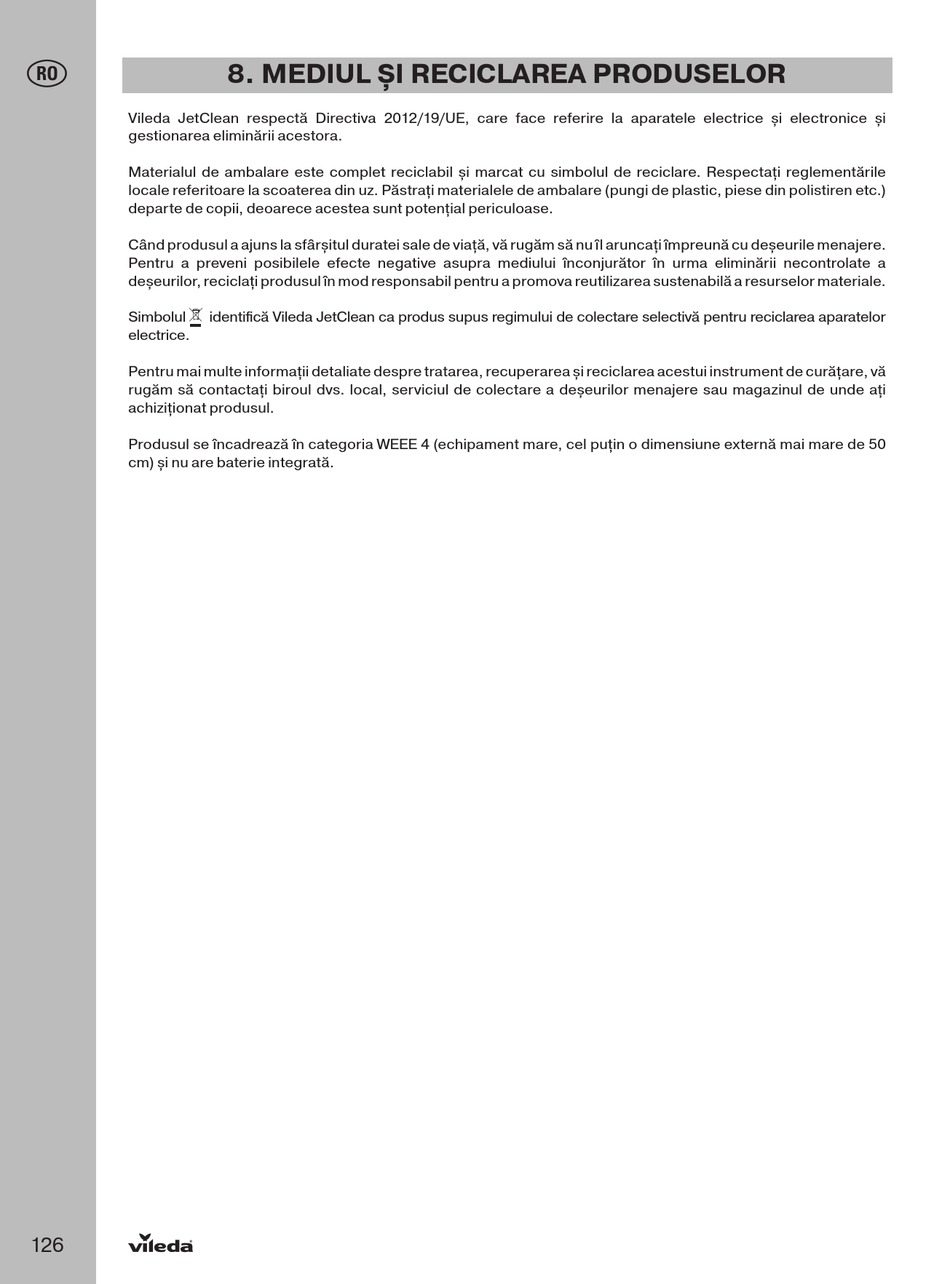 RO

8. MEDIUL ȘI RECICLAREA PRODUSELOR

Vileda JetClean respectă Directiva 2012/19/UE, care face referire la aparatele electrice și electronice și gestionarea eliminării acestora.

Materialul de ambalare este complet reciclabil și marcat cu simbolul de reciclare. Respectați reglementările locale referitoare la scoaterea din uz. Păstrați materialele de ambalare (pungi de plastic, piese din polistiren etc.) departe de copii, deoarece acestea sunt potențial periculoase.

Când produsul a ajuns la sfârșitul duratei sale de viață, vă rugăm să nu îl aruncați împreună cu deșeurile menajere. Pentru a preveni posibilele efecte negative asupra mediului înconjurător în urma eliminării necontrolate a deșeurilor, reciclați produsul în mod responsabil pentru a promova reutilizarea sustenabilă a resurselor materiale.

Simbolul identifică Vileda JetClean ca produs supus regimului de colectare selectivă pentru reciclarea aparatelor electrice.

Pentru mai multe informații detaliate despre tratarea, recuperarea și reciclarea acestui instrument de curățare, vă rugăm să contactați biroul dvs. local, serviciul de colectare a deșeurilor menajere sau magazinul de unde ați achiziționat produsul.

Produsul se încadrează în categoria WEEE 4 (echipament mare, cel puțin o dimensiune externă mai mare de 50 cm) și nu are baterie integrată.

126 vileda